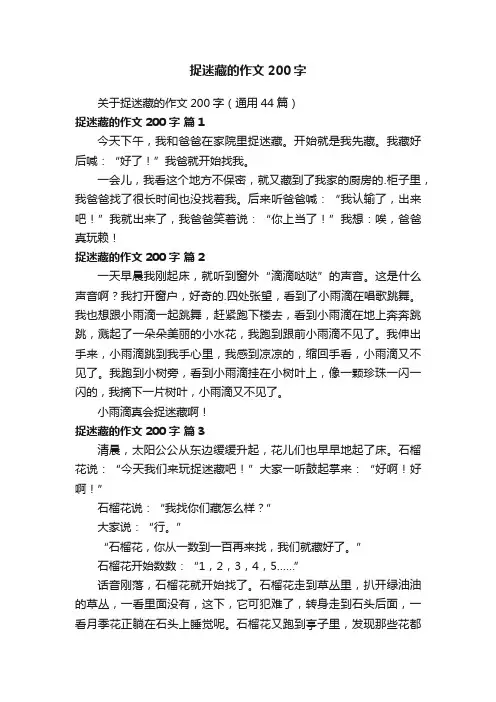 捉迷藏的作文 200 字

关于捉迷藏的作文 200 字（通用 44 篇）

捉迷藏的作文 200 字 篇 1

今天下午，我和爸爸在家院里捉迷藏。开始就是我先藏。我藏好后喊：“好了！”我爸就开始找我。

一会儿，我看这个地方不保密，就又藏到了我家的厨房的.柜子里，我爸爸找了很长时间也没找着我。后来听爸爸喊：“我认输了，出来吧！”我就出来了，我爸爸笑着说：“你上当了！”我想：唉，爸爸真玩赖！

捉迷藏的作文 200 字 篇 2

一天早晨我刚起床，就听到窗外“滴滴哒哒”的声音。这是什么声音啊？我打开窗户，好奇的.四处张望，看到了小雨滴在唱歌跳舞。我也想跟小雨滴一起跳舞，赶紧跑下楼去，看到小雨滴在地上奔奔跳跳，溅起了一朵朵美丽的小水花，我跑到跟前小雨滴不见了。我伸出手来，小雨滴跳到我手心里，我感到凉凉的，缩回手看，小雨滴又不见了。我跑到小树旁，看到小雨滴挂在小树叶上，像一颗珍珠一闪一闪的，我摘下一片树叶，小雨滴又不见了。

小雨滴真会捉迷藏啊！

捉迷藏的作文 200 字 篇 3

清晨，太阳公公从东边缓缓升起，花儿们也早早地起了床。石榴花说：“今天我们来玩捉迷藏吧！”大家一听鼓起掌来：“好啊！好啊！”

石榴花说：“我找你们藏怎么样？”

大家说：“行。”

“石榴花，你从一数到一百再来找，我们就藏好了。”

石榴花开始数数：“1，2，3，4，5……”

话音刚落，石榴花就开始找了。石榴花走到草丛里，扒开绿油油的草丛，一看里面没有，这下，它可犯难了，转身走到石头后面，一看月季花正躺在石头上睡觉呢。石榴花又跑到亭子里，发现那些花都